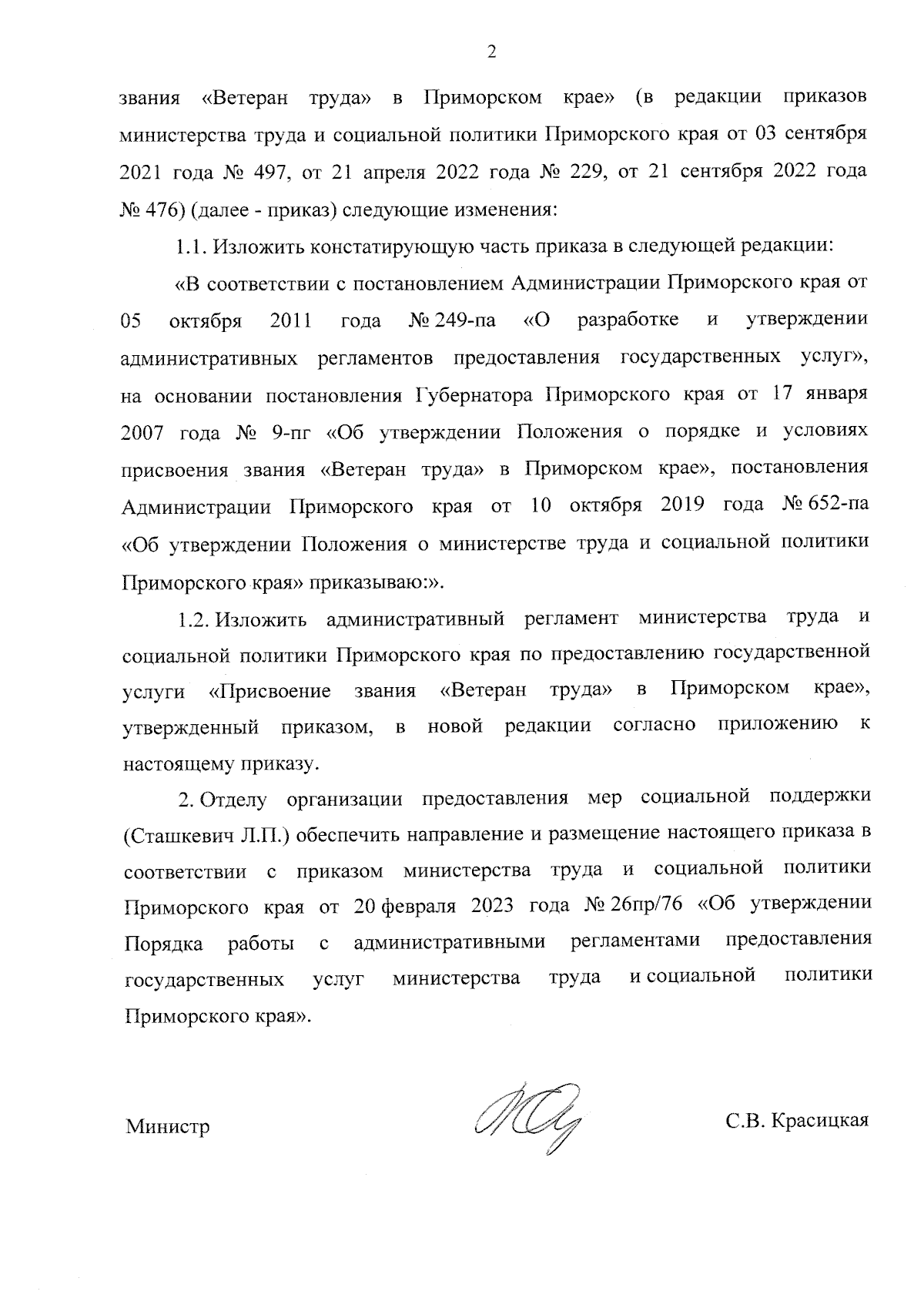 2

звания «Ветеран труда» в Приморском крае» (в редакции приказов министерства труда и социальной политики Приморского края от 03 сентября 2021 года № 497, от 21 апреля 2022 года № 229, от 21 сентября 2022 года № 476) (далее - приказ) следующие изменения:

1.1. Изложить констатирующую часть приказа в следующей редакции:

«В соответствии с постановлением Администрации Приморского края от 05 октября 2011 года № 249-па «О разработке и утверждении административных регламентов предоставления государственных услуг», на основании постановления Губернатора Приморского края от 17 января 2007 года № 9-пг «Об утверждении Положения о порядке и условиях присвоения звания «Ветеран труда» в Приморском крае», постановления Администрации Приморского края от 10 октября 2019 года № 652-па «Об утверждении Положения о министерстве труда и социальной политики Приморского края» приказываю:».

1.2. Изложить административный регламент министерства труда и социальной политики Приморского края по предоставлению государственной услуги «Присвоение звания «Ветеран труда» в Приморском крае», утвержденный приказом, в новой редакции согласно приложению к настоящему приказу.

2. Отделу организации предоставления мер социальной поддержки (Сташкевич Л.П.) обеспечить направление и размещение настоящего приказа в соответствии с приказом министерства труда и социальной политики Приморского края от 20 февраля 2023 года № 26пр/76 «Об утверждении Порядка работы с административными регламентами предоставления государственных услуг министерства труда и социальной политики Приморского края».

Министр С.В. Красицкая